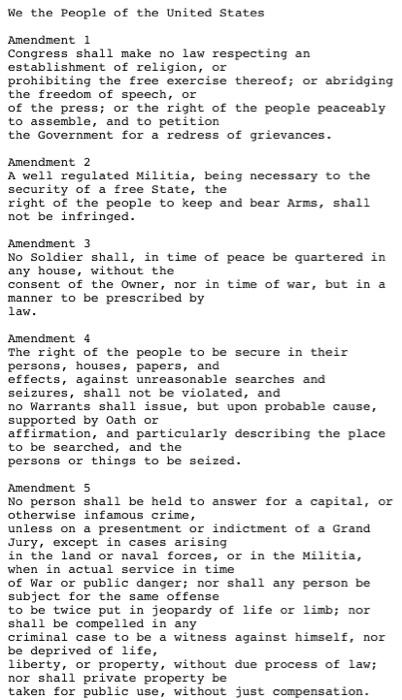 We the People of the United States

Amendment 1
Congress shall make no law respecting an establishment of religion, or prohibiting the free exercise thereof; or abridging the freedom of speech, or of the press; or the right of the people peaceably to assemble, and to petition the Government for a redress of grievances.

Amendment 2
A well regulated Militia, being necessary to the security of a free State, the right of the people to keep and bear Arms, shall not be infringed.

Amendment 3
No Soldier shall, in time of peace be quartered in any house, without the consent of the Owner, nor in time of war, but in a manner to be prescribed by law.

Amendment 4
The right of the people to be secure in their persons, houses, papers, and effects, against unreasonable searches and seizures, shall not be violated, and no Warrants shall issue, but upon probable cause, supported by Oath or affirmation, and particularly describing the place to be searched, and the persons or things to be seized.

Amendment 5
No person shall be held to answer for a capital, or otherwise infamous crime, unless on a presentment or indictment of a Grand Jury, except in cases arising in the land or naval forces, or in the Militia, when in actual service in time of War or public danger; nor shall any person be subject for the same offense to be twice put in jeopardy of life or limb; nor shall be compelled in any criminal case to be a witness against himself, nor be deprived of life, liberty, or property, without due process of law; nor shall private property be taken for public use, without just compensation.